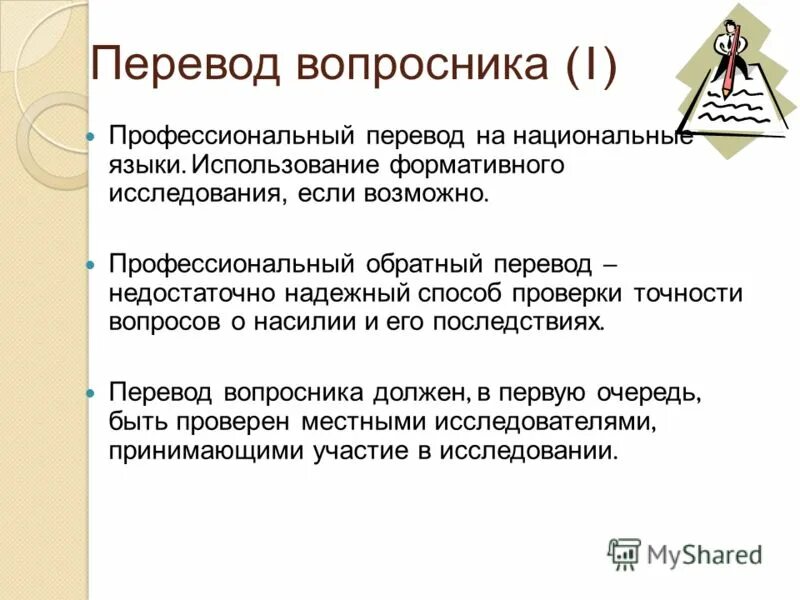 Перевод вопросника (I)

Профессиональный перевод на национальные языки. Использование формативного исследования, если возможно.

Профессиональный обратный перевод – недостаточно надежный способ проверки точности вопросов о насилии и его последствиях.

Перевод вопросника должен, в первую очередь, быть проверен местными исследователями, принимающими участие в исследовании.

MyShared